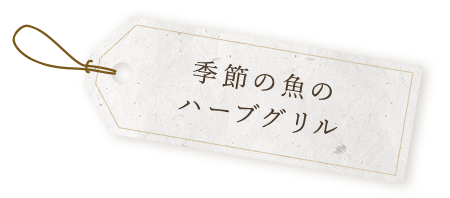 季節の魚の
ハーブグリル